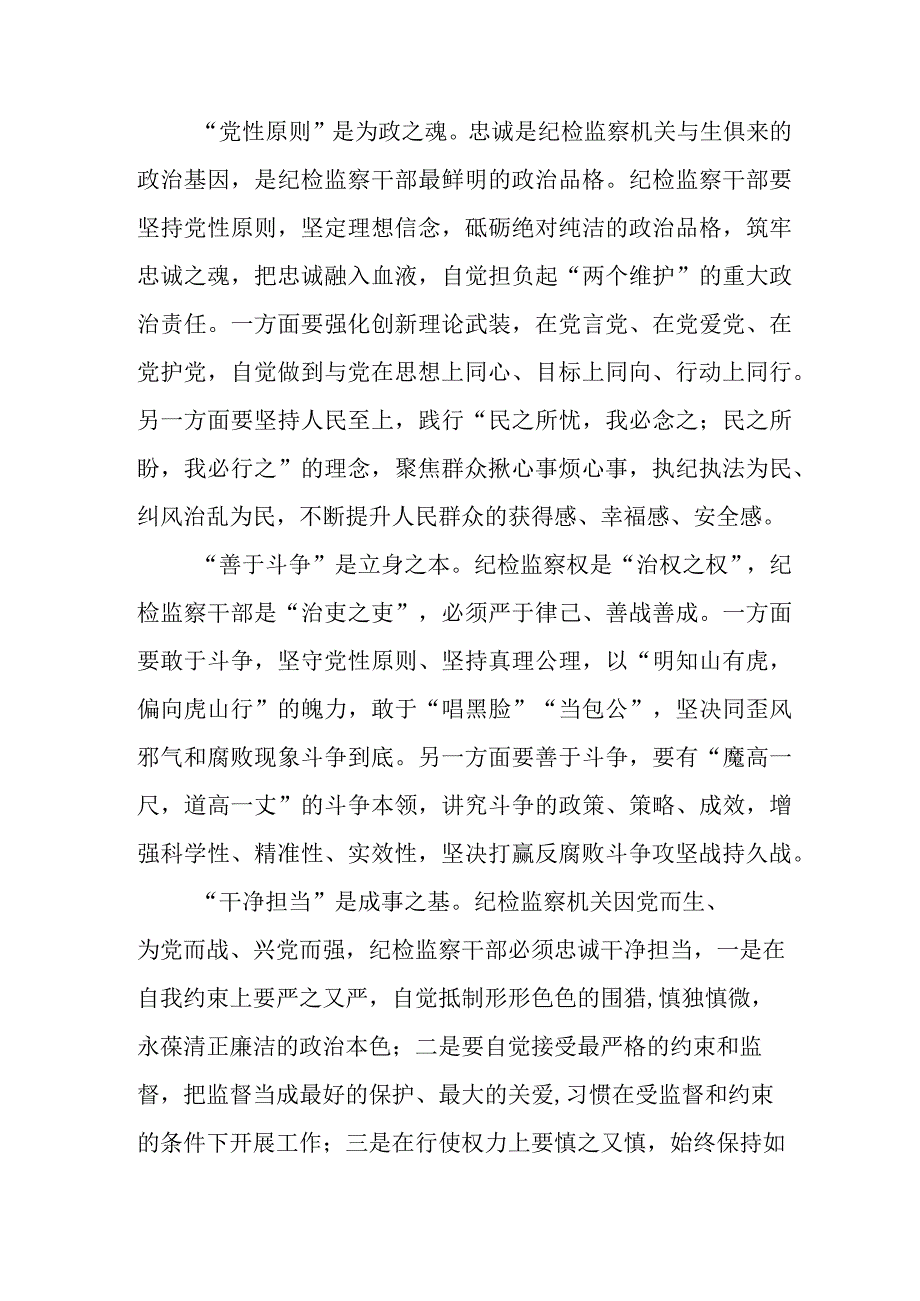 “党性原则”是为政之魂。忠诚是纪检监察机关与生俱来的政治基因，是纪检监察干部最鲜明的政治品格。纪检监察干部要坚持党性原则，坚定理想信念，砥砺绝对纯洁的政治品格，筑牢忠诚之魂，把忠诚融入血液，自觉担负起“两个维护”的重大政治责任。一方面要强化创新理论武装，在党言党、在党爱党、在党护党，自觉做到与党在思想上同心、目标上同向、行动上同行。另一方面要坚持人民至上，践行“民之所忧，我必念之；民之所盼，我必行之”的理念，聚焦群众揪心事烦心事，执纪执法为民、纠风治乱为民，不断提升人民群众的获得感、幸福感、安全感。

“善于斗争”是立身之本。纪检监察权是“治权之权”，纪检监察干部是“治吏之吏”，必须严于律己、善战善成。一方面要敢于斗争，坚守党性原则、坚持真理公理，以“明知山有虎，偏向虎山行”的魄力，敢于“唱黑脸”“当包公”，坚决同歪风邪气和腐败现象斗争到底。另一方面要善于斗争，要有“魔高一尺，道高一丈”的斗争本领，讲究斗争的政策、策略、成效，增强科学性、精准性、实效性，坚决打赢反腐败斗争攻坚战持久战。

“干净担当”是成事之基。纪检监察机关因党而生、为党而战、兴党而强，纪检监察干部必须忠诚干净担当，一是在自我约束上要严之又严，自觉抵制形形色色的围猎,慎独慎微，永葆清正廉洁的政治本色；二是要自觉接受最严格的约束和监督，把监督当成最好的保护、最大的关爱,习惯在受监督和约束的条件下开展工作；三是在行使权力上要慎之又慎，始终保持如